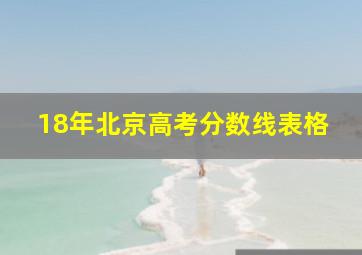 18年北京高考分数线表格